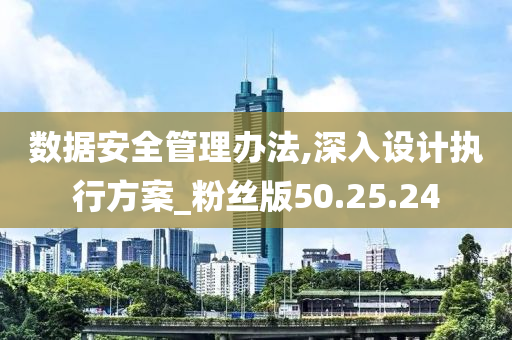 数据安全管理办法,深入设计执行方案_粉丝版50.25.24